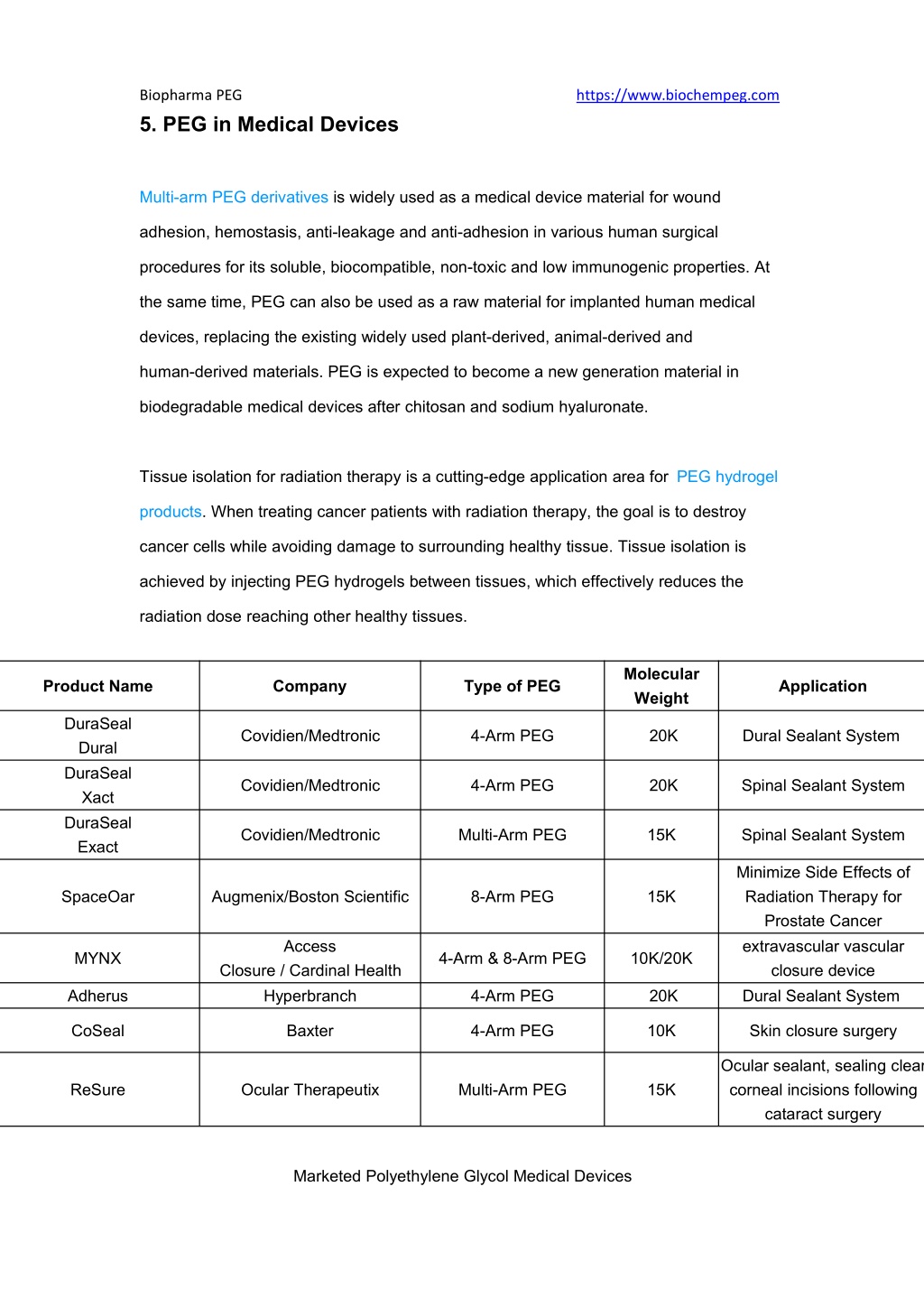 Biopharma PEG https://www.biochempeg.com

5. PEG in Medical Devices

Multi-arm PEG derivatives is widely used as a medical device material for wound adhesion, hemostasis, anti-leakage and anti-adhesion in various human surgical procedures for its soluble, biocompatible, non-toxic and low immunogenic properties. At the same time, PEG can also be used as a raw material for implanted human medical devices, replacing the existing widely used plant-derived, animal-derived and human-derived materials. PEG is expected to become a new generation material in biodegradable medical devices after chitosan and sodium hyaluronate.

Tissue isolation for radiation therapy is a cutting-edge application area for PEG hydrogel products. When treating cancer patients with radiation therapy, the goal is to destroy cancer cells while avoiding damage to surrounding healthy tissue. Tissue isolation is achieved by injecting PEG hydrogels between tissues, which effectively reduces the radiation dose reaching other healthy tissues.

| Product Name | Company | Type of PEG | Molecular Weight | Application |
|---|---|---|---|---|
| DuraSeal Dural | Covidien/Medtronic | 4-Arm PEG | 20K | Dural Sealant System |
| DuraSeal Xact | Covidien/Medtronic | 4-Arm PEG | 20K | Spinal Sealant System |
| DuraSeal Exact | Covidien/Medtronic | Multi-Arm PEG | 15K | Spinal Sealant System |
| SpaceOar | Augmenix/Boston Scientific | 8-Arm PEG | 15K | Minimize Side Effects of Radiation Therapy for Prostate Cancer |
| MYNX | Access Closure / Cardinal Health | 4-Arm & 8-Arm PEG | 10K/20K | extravascular vascular closure device |
| Adherus | Hyperbranch | 4-Arm PEG | 20K | Dural Sealant System |
| CoSeal | Baxter | 4-Arm PEG | 10K | Skin closure surgery |
| ReSure | Ocular Therapeutix | Multi-Arm PEG | 15K | Ocular sealant, sealing clear corneal incisions following cataract surgery |

Marketed Polyethylene Glycol Medical Devices